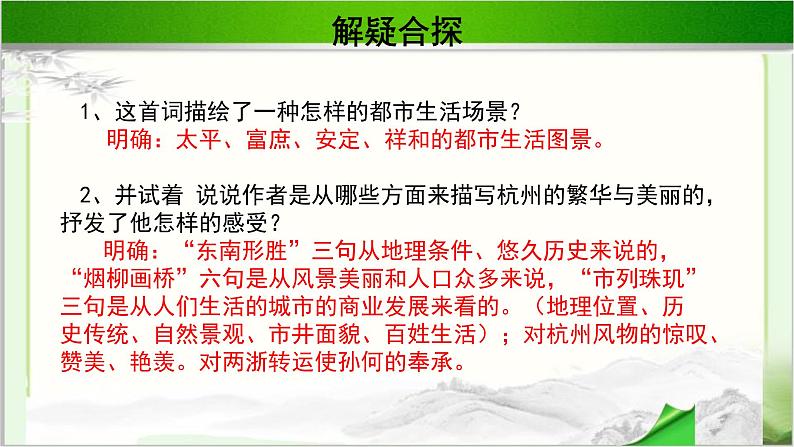 解疑合探

1、这首词描绘了一种怎样的都市生活场景？
明确：太平、富庶、安定、祥和的都市生活图景。

2、并试着 说说作者是从哪些方面来描写杭州的繁华与美丽的，抒发了他怎样的感受？
明确：“东南形胜”三句从地理条件、悠久历史来说的，“烟柳画桥”六句是从风景美丽和人口众多来说，“市列珠玑”三句是从人们生活的城市的商业发展来看的。（地理位置、历史传统、自然景观、市井面貌、百姓生活）；对杭州风物的惊叹、赞美、艳羡。对两浙转运使孙何的奉承。